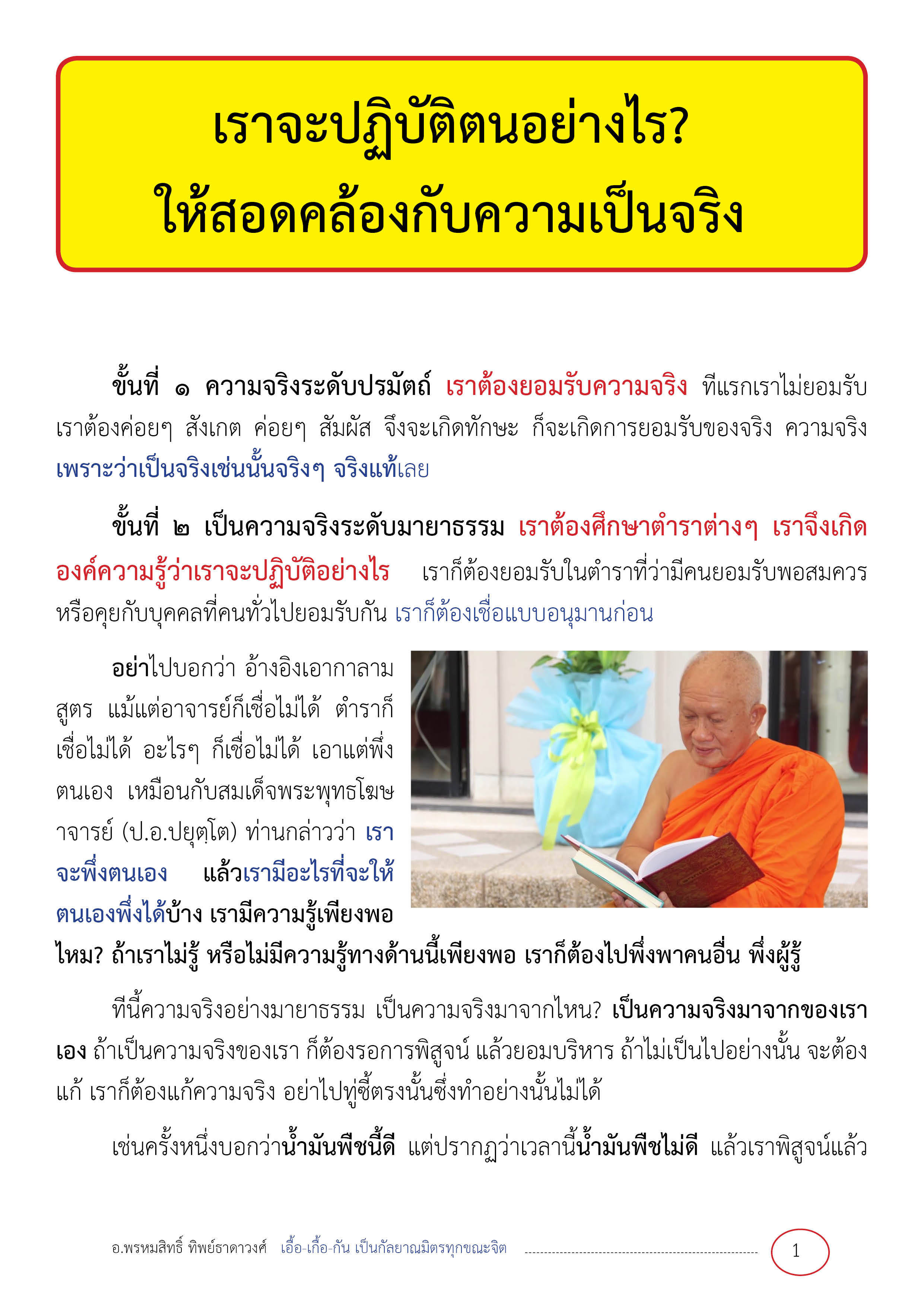 เราจะปฏิบัติตนอย่างไร?
ให้สอดคล้องกับความเป็นจริง

ขั้นที่ ๑ ความจริงระดับปรมัตถ์ เราต้องยอมรับความจริง ทีแรกเราไม่ยอมรับ เราต้องค่อยๆ สังเกต ค่อยๆ สัมผัส จึงจะเกิดทักษะ ก็จะเกิดการยอมรับของจริง ความจริง เพราะว่าเป็นจริงเช่นนั้นจริงๆ จริงแท้เลย

ขั้นที่ ๒ เป็นความจริงระดับมายาธรรม เราต้องศึกษาตำราต่างๆ เราจึงเกิดองค์ความรู้ว่าเราจะปฏิบัติอย่างไร เราก็ต้องยอมรับในตำราที่ว่ามีคนยอมรับพอสมควร หรือคุยกับบุคคลที่คนทั่วไปยอมรับกัน เราก็ต้องเชื่อแบบอนุมานก่อน

อย่าไปบอกว่า อ้างอิงเอากาลามสูตร แม้แต่อาจารย์ก็เชื่อไม่ได้ ตำราก็เชื่อไม่ได้ อะไรๆ ก็เชื่อไม่ได้ เอาแต่พึ่งตนเอง เหมือนกับสมเด็จพระพุทธโฆษาจารย์ (ป.อ.ปยุตฺโต) ท่านกล่าวว่า เราจะพึ่งตนเอง แล้วเรามีอะไรที่จะให้ตนเองพึ่งได้บ้าง เรามีความรู้เพียงพอไหม? ถ้าเราไม่รู้ หรือไม่มีความรู้ทางด้านนี้เพียงพอ เราก็ต้องไปพึ่งพาคนอื่น พึ่งผู้รู้

ทีนี้ความจริงอย่างมายาธรรม เป็นความจริงมาจากไหน? เป็นความจริงมาจากของเราเอง ถ้าเป็นความจริงของเรา ก็ต้องรอการพิสูจน์ แล้วยอมบริหาร ถ้าไม่เป็นไปอย่างนั้น จะต้องแก้ เราก็ต้องแก้ความจริง อย่าไปทู่ซี้ตรงนั้นซึ่งทำอย่างนั้นไม่ได้

เช่นครั้งหนึ่งบอกว่าน้ำมันพืชนี้ดี แต่ปรากฏว่าเวลานี้น้ำมันพืชไม่ดี แล้วเราพิสูจน์แล้ว

อ.พรหมสิทธิ์ ทิพย์ธาดาวงศ์ เอื้อ-เกื้อ-กัน เป็นกัลยาณมิตรทุกขณะจิต 1